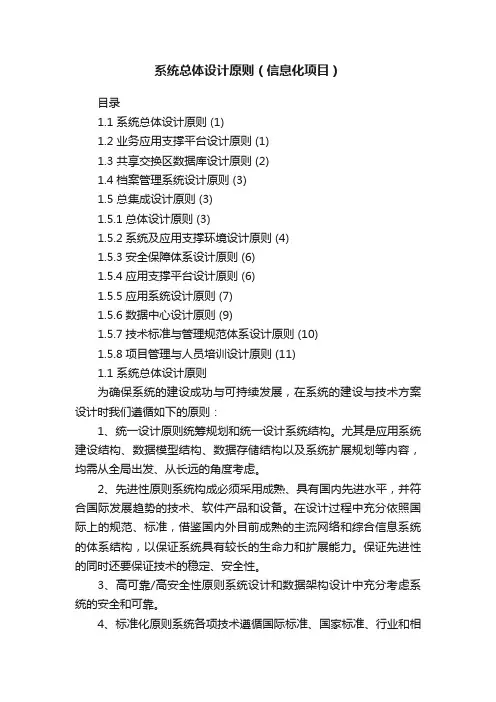 系统总体设计原则（信息化项目）

目录

1.1 系统总体设计原则 (1)

1.2 业务应用支撑平台设计原则 (1)

1.3 共享交换区数据库设计原则 (2)

1.4 档案管理系统设计原则 (3)

1.5 总集成设计原则 (3)

1.5.1 总体设计原则 (3)

1.5.2 系统及应用支撑环境设计原则 (4)

1.5.3 安全保障体系设计原则 (6)

1.5.4 应用支撑平台设计原则 (6)

1.5.5 应用系统设计原则 (7)

1.5.6 数据中心设计原则 (9)

1.5.7 技术标准与管理规范体系设计原则 (10)

1.5.8 项目管理与人员培训设计原则 (11)

1.1 系统总体设计原则

为确保系统的建设成功与可持续发展，在系统的建设与技术方案设计时我们遵循如下的原则：

1、统一设计原则统筹规划和统一设计系统结构。尤其是应用系统建设结构、数据模型结构、数据存储结构以及系统扩展规划等内容，均需从全局出发、从长远的角度考虑。

2、先进性原则系统构成必须采用成熟、具有国内先进水平，并符合国际发展趋势的技术、软件产品和设备。在设计过程中充分依照国际上的规范、标准，借鉴国内外目前成熟的主流网络和综合信息系统的体系结构，以保证系统具有较长的生命力和扩展能力。保证先进性的同时还要保证技术的稳定、安全性。

3、高可靠/高安全性原则系统设计和数据架构设计中充分考虑系统的安全和可靠。

4、标准化原则系统各项技术遵循国际标准、国家标准、行业和相